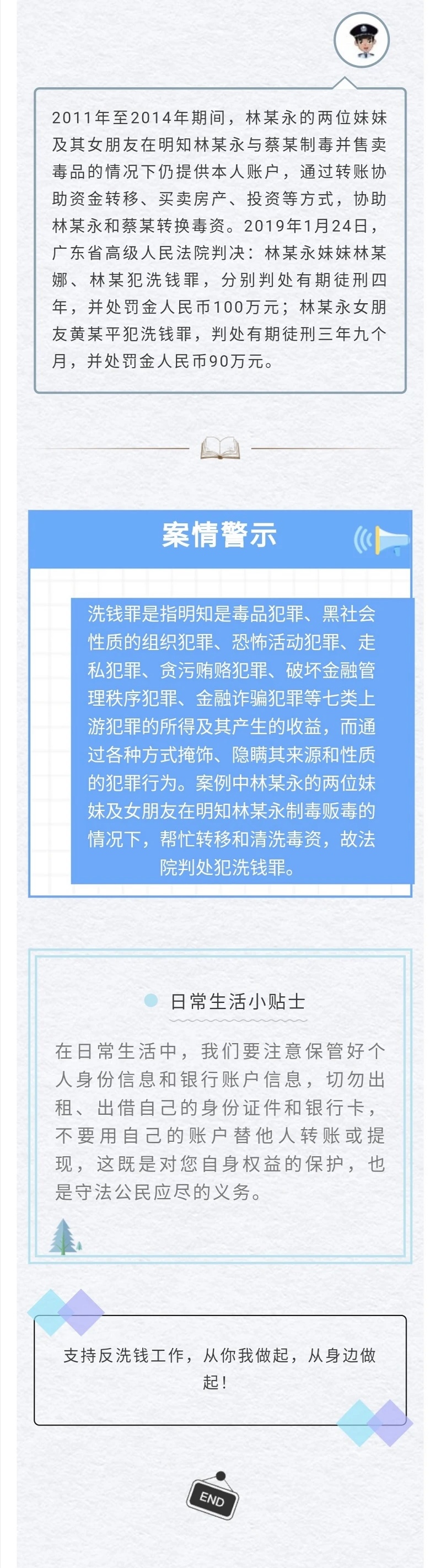 2011年至2014年期间，林某永的两位妹妹及其女朋友在明知林某永与蔡某制毒并售卖毒品的情况下仍提供本人账户，通过转账协助资金转移、买卖房产、投资等方式，协助林某永和蔡某转换毒资。2019年1月24日，广东省高级人民法院判决：林某永妹妹林某娜、林某犯洗钱罪，分别判处有期徒刑四年，并处罚金人民币100万元；林某永女朋友黄某平犯洗钱罪，判处有期徒刑三年九个月，并处罚金人民币90万元。

案情警示

洗钱罪是指明知是毒品犯罪、黑社会性质的组织犯罪、恐怖活动犯罪、走私犯罪、贪污贿赂犯罪、破坏金融管理秩序犯罪、金融诈骗犯罪等七类上游犯罪的所得及其产生的收益，而通过各种方式掩饰、隐瞒其来源和性质的犯罪行为。案例中林某永的两位妹妹及女朋友在明知林某永制毒贩毒的情况下，帮忙转移和清洗毒资，故法院判处犯洗钱罪。

日常生活小贴士

在日常生活中，我们要注意保管好个人身份信息和银行账户信息，切勿出租、出借自己的身份证件和银行卡，不要用自己的账户替他人转账或提现，这既是对您自身权益的保护，也是守法公民应尽的义务。

支持反洗钱工作，从你我做起，从身边做起！

END